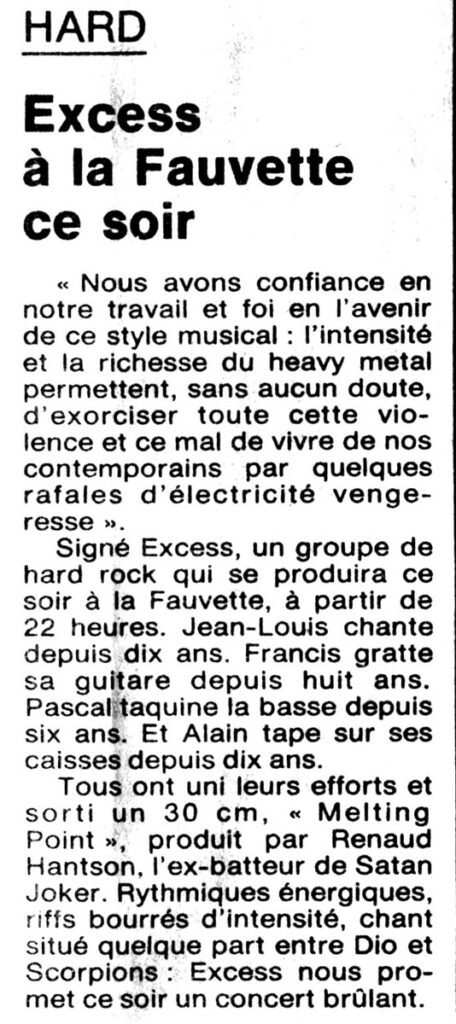 HARD

Excess à la Fauvette ce soir

« Nous avons confiance en notre travail et foi en l'avenir de ce style musical : l'intensité et la richesse du heavy metal permettent, sans aucun doute, d'exorciser toute cette violence et ce mal de vivre de nos contemporains par quelques rafales d'électricité vengeresse ».

Signé Excess, un groupe de hard rock qui se produira ce soir à la Fauvette, à partir de 22 heures. Jean-Louis chante depuis dix ans. Francis gratte sa guitare depuis huit ans. Pascal taquine la basse depuis six ans. Et Alain tape sur ses caisses depuis dix ans.

Tous ont uni leurs efforts et sorti un 30 cm, « Melting Point », produit par Renaud Hantson, l'ex-batteur de Satan Joker. Rythmiques énergiques, riffs bourrés d'intensité, chant situé quelque part entre Dio et Scorpions : Excess nous promet ce soir un concert brûlant.